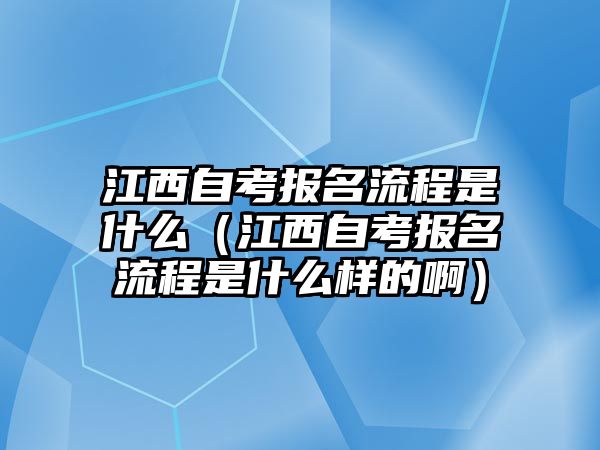 江西自考报名流程是什么（江西自考报名流程是什么样的啊）